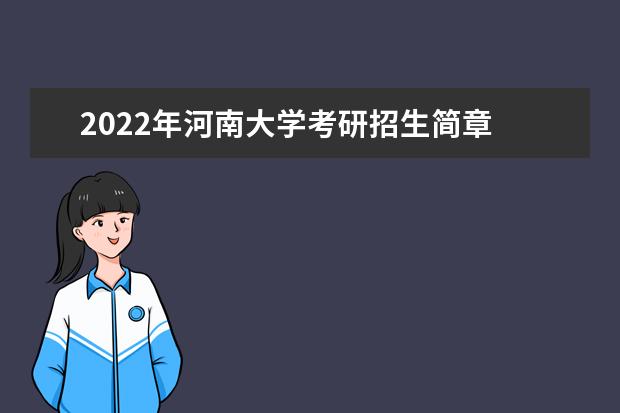 2022年河南大学考研招生简章